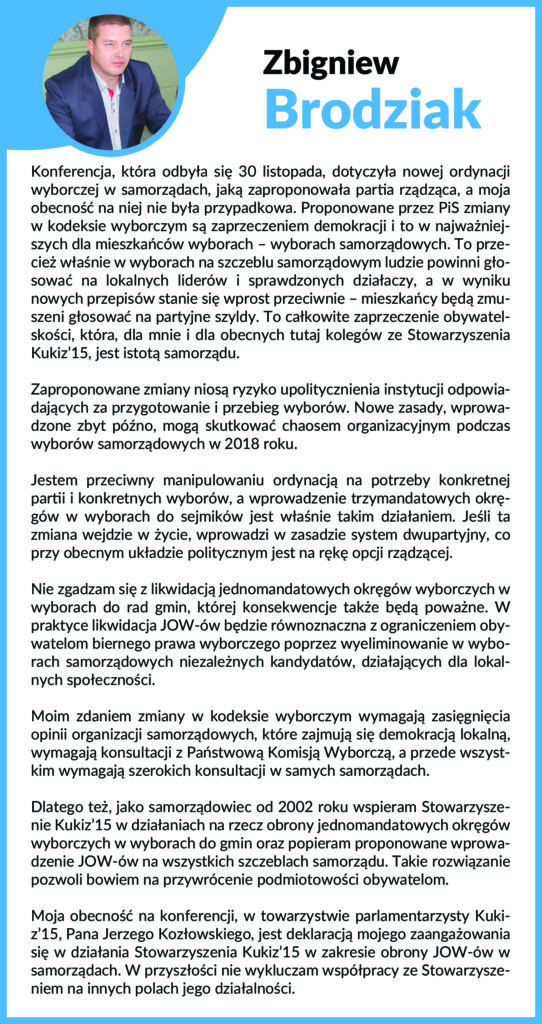 Zbigniew
Brodziak

Konferencja, która odbyła się 30 listopada, dotyczyła nowej ordynacji wyborczej w samorządach, jaką zaproponowała partia rządząca, a moja obecność na niej nie była przypadkowa. Proponowane przez PiS zmiany w kodeksie wyborczym są zaprzeczeniem demokracji i to w najważniejszych dla mieszkańców wyborach – wyborach samorządowych. To przecież właśnie w wyborach na szczeblu samorządowym ludzie powinni głosować na lokalnych liderów i sprawdzonych działaczy, a w wyniku nowych przepisów stanie się wprost przeciwnie – mieszkańcy będą zmuszeni głosować na partyjne szyldy. To całkowite zaprzeczenie obywatelskości, która, dla mnie i dla obecnych tutaj kolegów ze Stowarzyszenia Kukiz'15, jest istotą samorządu.

Zaproponowane zmiany niosą ryzyko upolitycznienia instytucji odpowiadających za przygotowanie i przebieg wyborów. Nowe zasady, wprowadzone zbyt późno, mogą skutkować chaosem organizacyjnym podczas wyborów samorządowych w 2018 roku.

Jestem przeciwny manipulowaniu ordynacją na potrzeby konkretnej partii i konkretnych wyborów, a wprowadzenie trzymandatowych okręgów w wyborach do sejmików jest właśnie takim działaniem. Jeśli ta zmiana wejdzie w życie, wprowadzi w zasadzie system dwupartyjny, co przy obecnym układzie politycznym jest na rękę opcji rządzącej.

Nie zgadzam się z likwidacją jednomandatowych okręgów wyborczych w wyborach do rad gmin, której konsekwencje także będą poważne. W praktyce likwidacja JOW-ów będzie równoznaczna z ograniczeniem obywatelom biernego prawa wyborczego poprzez wyeliminowanie w wyborach samorządowych niezależnych kandydatów, działających dla lokalnych społeczności.

Moim zdaniem zmiany w kodeksie wyborczym wymagają zasięgnięcia opinii organizacji samorządowych, które zajmują się demokracją lokalną, wymagają konsultacji z Państwową Komisją Wyborczą, a przede wszystkim wymagają szerokich konsultacji w samych samorządach.

Dlatego też, jako samorządowiec od 2002 roku wspieram Stowarzyszenie Kukiz'15 w działaniach na rzecz obrony jednomandatowych okręgów wyborczych w wyborach do gmin oraz popieram proponowane wprowadzenie JOW-ów na wszystkich szczeblach samorządu. Takie rozwiązanie pozwoli bowiem na przywrócenie podmiotowości obywatelom.

Moja obecność na konferencji, w towarzystwie parlamentarzysty Kukiz'15, Pana Jerzego Kozłowskiego, jest deklaracją mojego zaangażowania się w działania Stowarzyszenia Kukiz'15 w zakresie obrony JOW-ów w samorządach. W przyszłości nie wykluczam współpracy ze Stowarzyszeniem na innych polach jego działalności.